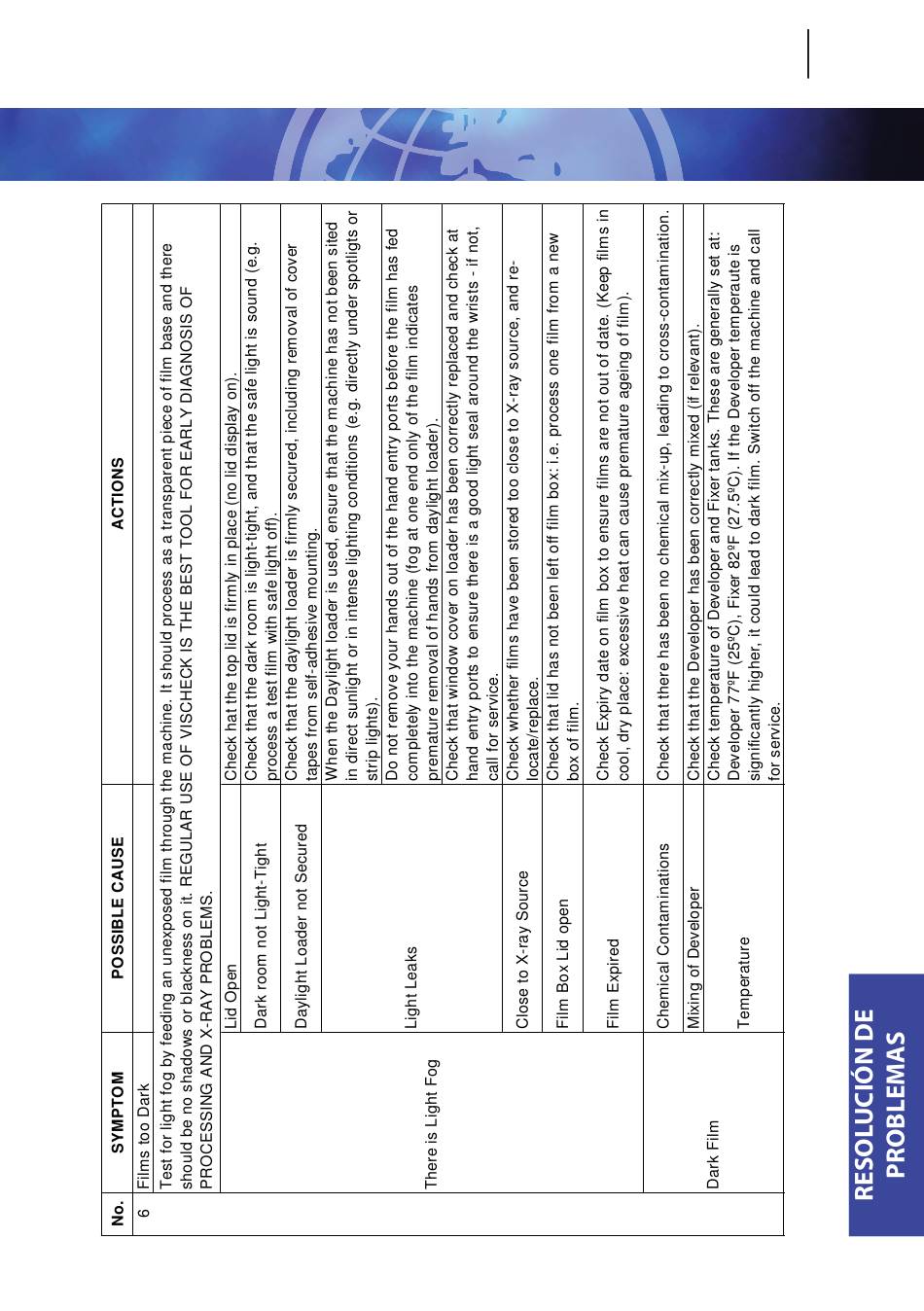 | No. | SYMPTOM | POSSIBLE CAUSE | ACTIONS |
|---|---|---|---|
| 6 | Films too Dark | | |
| | Test for light fog by feeding an unexposed film through the machine. It should process as a transparent piece of film base and there should be no shadows or blackness on it. REGULAR USE OF VISCHECK IS THE BEST TOOL FOR EARLY DIAGNOSIS OF PROCESSING AND X-RAY PROBLEMS. | | |
| | There is Light Fog | Lid Open | Check hat the top lid is firmly in place (no lid display on). |
| | | Dark room not Light-Tight | Check that the dark room is light-tight, and that the safe light is sound (e.g. process a test film with safe light off). |
| | | Daylight Loader not Secured | Check that the daylight loader is firmly secured, including removal of cover tapes from self-adhesive mounting. |
| | | Light Leaks | When the Daylight loader is used, ensure that the machine has not been sited in direct sunlight or in intense lighting conditions (e.g. directly under spotligts or strip lights). |
| | | | Do not remove your hands out of the hand entry ports before the film has fed completely into the machine (fog at one end only of the film indicates premature removal of hands from daylight loader). |
| | | | Check that window cover on loader has been correctly replaced and check at hand entry ports to ensure there is a good light seal around the wrists - if not, call for service. |
| | | Close to X-ray Source | Check whether films have been stored too close to X-ray source, and re-locate/replace. |
| | | Film Box Lid open | Check that lid has not been left off film box: i.e. process one film from a new box of film. |
| | | Film Expired | Check Expiry date on film box to ensure films are not out of date. (Keep films in cool, dry place: excessive heat can cause premature ageing of film). |
| | Dark Film | Chemical Contaminations | Check that there has been no chemical mix-up, leading to cross-contamination. |
| | | Mixing of Developer | Check that the Developer has been correctly mixed (if relevant). |
| | | Temperature | Check temperature of Developer and Fixer tanks. These are generally set at: Developer 77ºF (25ºC), Fixer 82ºF (27.5ºC). If the Developer temperaute is significantly higher, it could lead to dark film. Switch off the machine and call for service. |

RESOLUCIÓN DE PROBLEMAS